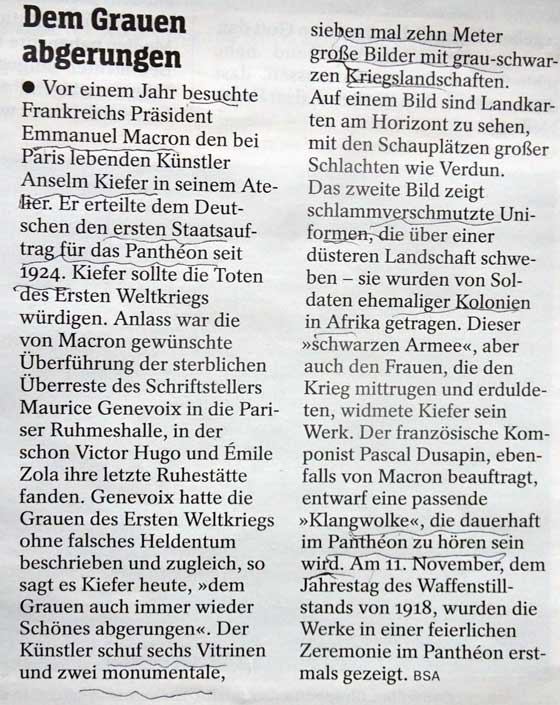 Dem Grauen abgerungen

● Vor einem Jahr besuchte Frankreichs Präsident Emmanuel Macron den bei Paris lebenden Künstler Anselm Kiefer in seinem Atelier. Er erteilte dem Deutschen den ersten Staatsauftrag für das Panthéon seit 1924. Kiefer sollte die Toten des Ersten Weltkriegs würdigen. Anlass war die von Macron gewünschte Überführung der sterblichen Überreste des Schriftstellers Maurice Genevoix in die Pariser Ruhmeshalle, in der schon Victor Hugo und Émile Zola ihre letzte Ruhestätte fanden. Genevoix hatte die Grauen des Ersten Weltkriegs ohne falsches Heldentum beschrieben und zugleich, so sagt es Kiefer heute, »dem Grauen auch immer wieder Schönes abgerungen«. Der Künstler schuf sechs Vitrinen und zwei monumentale, sieben mal zehn Meter große Bilder mit grau-schwarzen Kriegslandschaften. Auf einem Bild sind Landkarten am Horizont zu sehen, mit den Schauplätzen großer Schlachten wie Verdun. Das zweite Bild zeigt schlammverschmutzte Uniformen, die über einer düsteren Landschaft schweben – sie wurden von Soldaten ehemaliger Kolonien in Afrika getragen. Dieser »schwarzen Armee«, aber auch den Frauen, die den Krieg mittrugen und erduldeten, widmete Kiefer sein Werk. Der französische Komponist Pascal Dusapin, ebenfalls von Macron beauftragt, entwarf eine passende »Klangwolke«, die dauerhaft im Panthéon zu hören sein wird. Am 11. November, dem Jahrestag des Waffenstillstands von 1918, wurden die Werke in einer feierlichen Zeremonie im Panthéon erstmals gezeigt. BSA